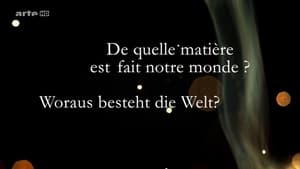 arte HD

De quelle matière est fait notre monde ?

Woraus besteht die Welt?